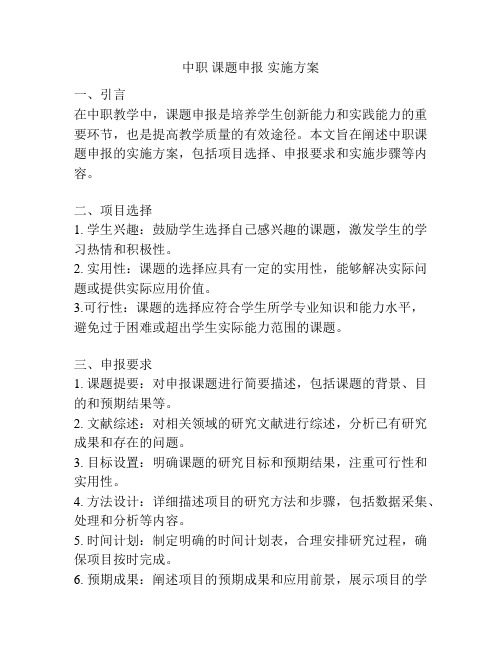 中职 课题申报 实施方案

一、引言
在中职教学中，课题申报是培养学生创新能力和实践能力的重要环节，也是提高教学质量的有效途径。本文旨在阐述中职课题申报的实施方案，包括项目选择、申报要求和实施步骤等内容。

二、项目选择
1. 学生兴趣：鼓励学生选择自己感兴趣的课题，激发学生的学习热情和积极性。
2. 实用性：课题的选择应具有一定的实用性，能够解决实际问题或提供实际应用价值。
3.可行性：课题的选择应符合学生所学专业知识和能力水平，避免过于困难或超出学生实际能力范围的课题。

三、申报要求
1. 课题提要：对申报课题进行简要描述，包括课题的背景、目的和预期结果等。
2. 文献综述：对相关领域的研究文献进行综述，分析已有研究成果和存在的问题。
3. 目标设置：明确课题的研究目标和预期结果，注重可行性和实用性。
4. 方法设计：详细描述项目的研究方法和步骤，包括数据采集、处理和分析等内容。
5. 时间计划：制定明确的时间计划表，合理安排研究过程，确保项目按时完成。
6. 预期成果：阐述项目的预期成果和应用前景，展示项目的学